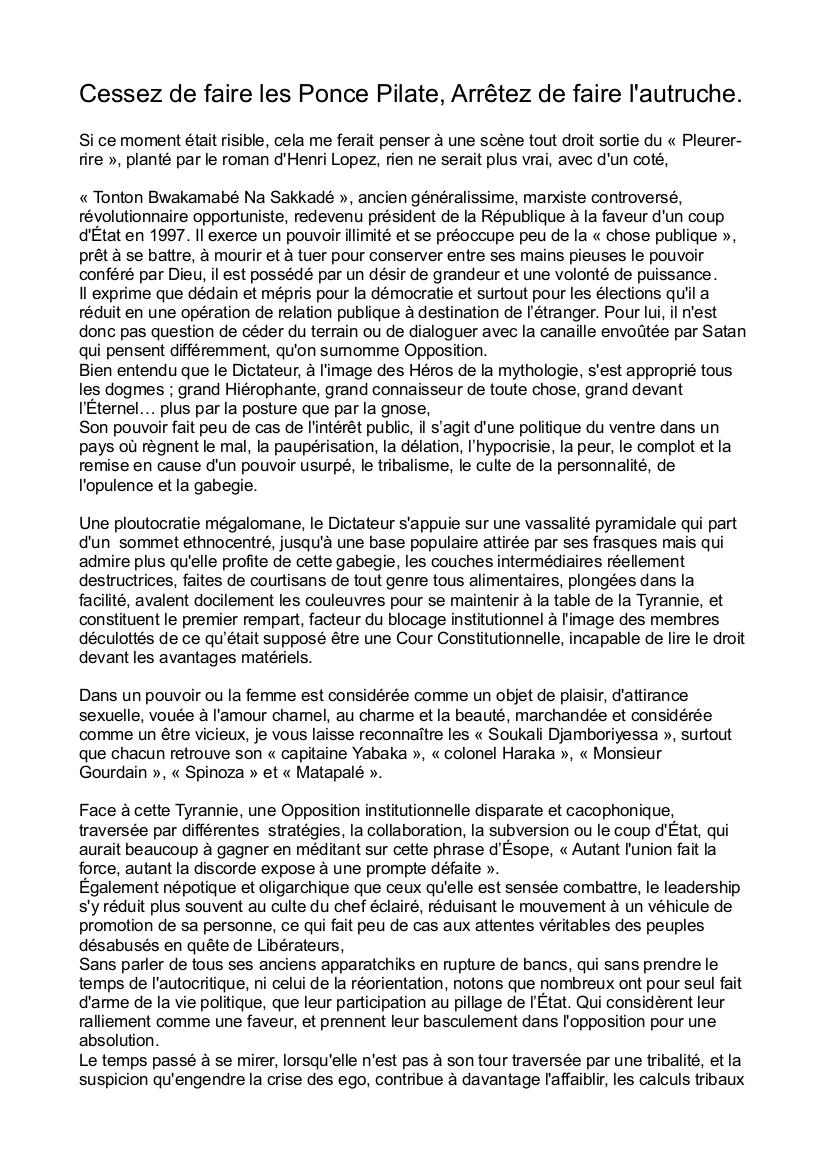 Cessez de faire les Ponce Pilate, Arrêtez de faire l'autruche.

Si ce moment était risible, cela me ferait penser à une scène tout droit sortie du « Pleurer-rire », planté par le roman d'Henri Lopez, rien ne serait plus vrai, avec d'un coté,

« Tonton Bwakamabé Na Sakkadé », ancien généralissime, marxiste controversé, révolutionnaire opportuniste, redevenu président de la République à la faveur d'un coup d'État en 1997. Il exerce un pouvoir illimité et se préoccupe peu de la « chose publique », prêt à se battre, à mourir et à tuer pour conserver entre ses mains pieuses le pouvoir conféré par Dieu, il est possédé par un désir de grandeur et une volonté de puissance.
Il exprime que dédain et mépris pour la démocratie et surtout pour les élections qu'il a réduit en une opération de relation publique à destination de l'étranger. Pour lui, il n'est donc pas question de céder du terrain ou de dialoguer avec la canaille envoûtée par Satan qui pensent différemment, qu'on surnomme Opposition.
Bien entendu que le Dictateur, à l'image des Héros de la mythologie, s'est approprié tous les dogmes ; grand Hiérophante, grand connaisseur de toute chose, grand devant l'Éternel… plus par la posture que par la gnose,
Son pouvoir fait peu de cas de l'intérêt public, il s'agit d'une politique du ventre dans un pays où règnent le mal, la paupérisation, la délation, l'hypocrisie, la peur, le complot et la remise en cause d'un pouvoir usurpé, le tribalisme, le culte de la personnalité, de l'opulence et la gabegie.

Une ploutocratie mégalomane, le Dictateur s'appuie sur une vassalité pyramidale qui part d'un sommet ethnocentré, jusqu'à une base populaire attirée par ses frasques mais qui admire plus qu'elle profite de cette gabegie, les couches intermédiaires réellement destructrices, faites de courtisans de tout genre tous alimentaires, plongées dans la facilité, avalent docilement les couleuvres pour se maintenir à la table de la Tyrannie, et constituent le premier rempart, facteur du blocage institutionnel à l'image des membres déculottés de ce qu'était supposé être une Cour Constitutionnelle, incapable de lire le droit devant les avantages matériels.

Dans un pouvoir ou la femme est considérée comme un objet de plaisir, d'attirance sexuelle, vouée à l'amour charnel, au charme et la beauté, marchandée et considérée comme un être vicieux, je vous laisse reconnaître les « Soukali Djamboriyessa », surtout que chacun retrouve son « capitaine Yabaka », « colonel Haraka », « Monsieur Gourdain », « Spinoza » et « Matapalé ».

Face à cette Tyrannie, une Opposition institutionnelle disparate et cacophonique, traversée par différentes stratégies, la collaboration, la subversion ou le coup d'État, qui aurait beaucoup à gagner en méditant sur cette phrase d'Ésope, « Autant l'union fait la force, autant la discorde expose à une prompte défaite ».
Également népotique et oligarchique que ceux qu'elle est sensée combattre, le leadership s'y réduit plus souvent au culte du chef éclairé, réduisant le mouvement à un véhicule de promotion de sa personne, ce qui fait peu de cas aux attentes véritables des peuples désabusés en quête de Libérateurs,
Sans parler de tous ses anciens apparatchiks en rupture de bancs, qui sans prendre le temps de l'autocritique, ni celui de la réorientation, notons que nombreux ont pour seul fait d'arme de la vie politique, que leur participation au pillage de l'État. Qui considèrent leur ralliement comme une faveur, et prennent leur basculement dans l'opposition pour une absolution.
Le temps passé à se mirer, lorsqu'elle n'est pas à son tour traversée par une tribalité, et la suspicion qu'engendre la crise des ego, contribue à davantage l'affaiblir, les calculs tribaux